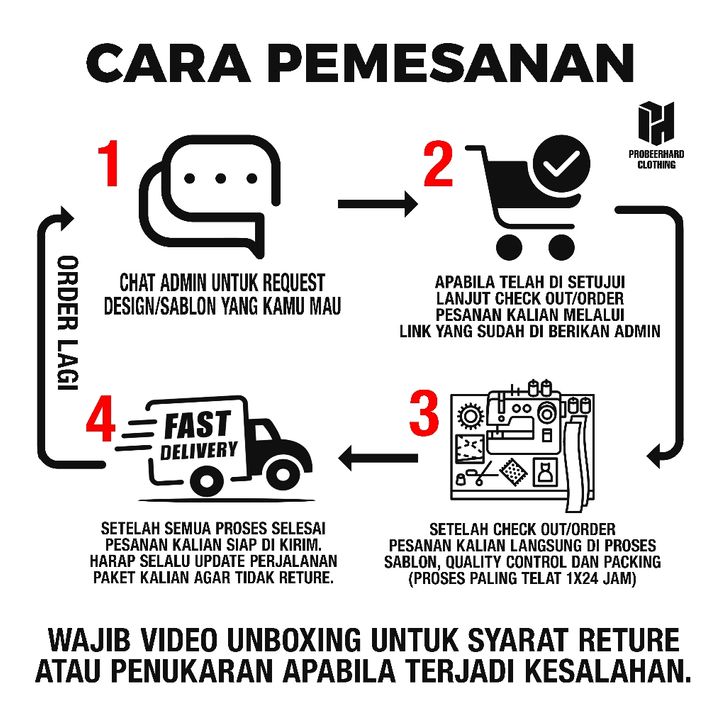 CARA PEMESANAN

PROBEERHARD CLOTHING

1

CHAT ADMIN UNTUK REQUEST DESIGN/SABLON YANG KAMU MAU

2

APABILA TELAH DI SETUJUI LANJUT CHECK OUT/ORDER PESANAN KALIAN MELALUI LINK YANG SUDAH DI BERIKAN ADMIN

3

SETELAH CHECK OUT/ORDER PESANAN KALIAN LANGSUNG DI PROSES SABLON, QUALITY CONTROL DAN PACKING (PROSES PALING TELAT 1X24 JAM)

4

FAST DELIVERY

SETELAH SEMUA PROSES SELESAI PESANAN KALIAN SIAP DI KIRIM. HARAP SELALU UPDATE PERJALANAN PAKET KALIAN AGAR TIDAK RETURE.

ORDER LAGI

WAJIB VIDEO UNBOXING UNTUK SYARAT RETURE ATAU PENUKARAN APABILA TERJADI KESALAHAN.